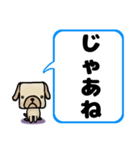 じゃあね